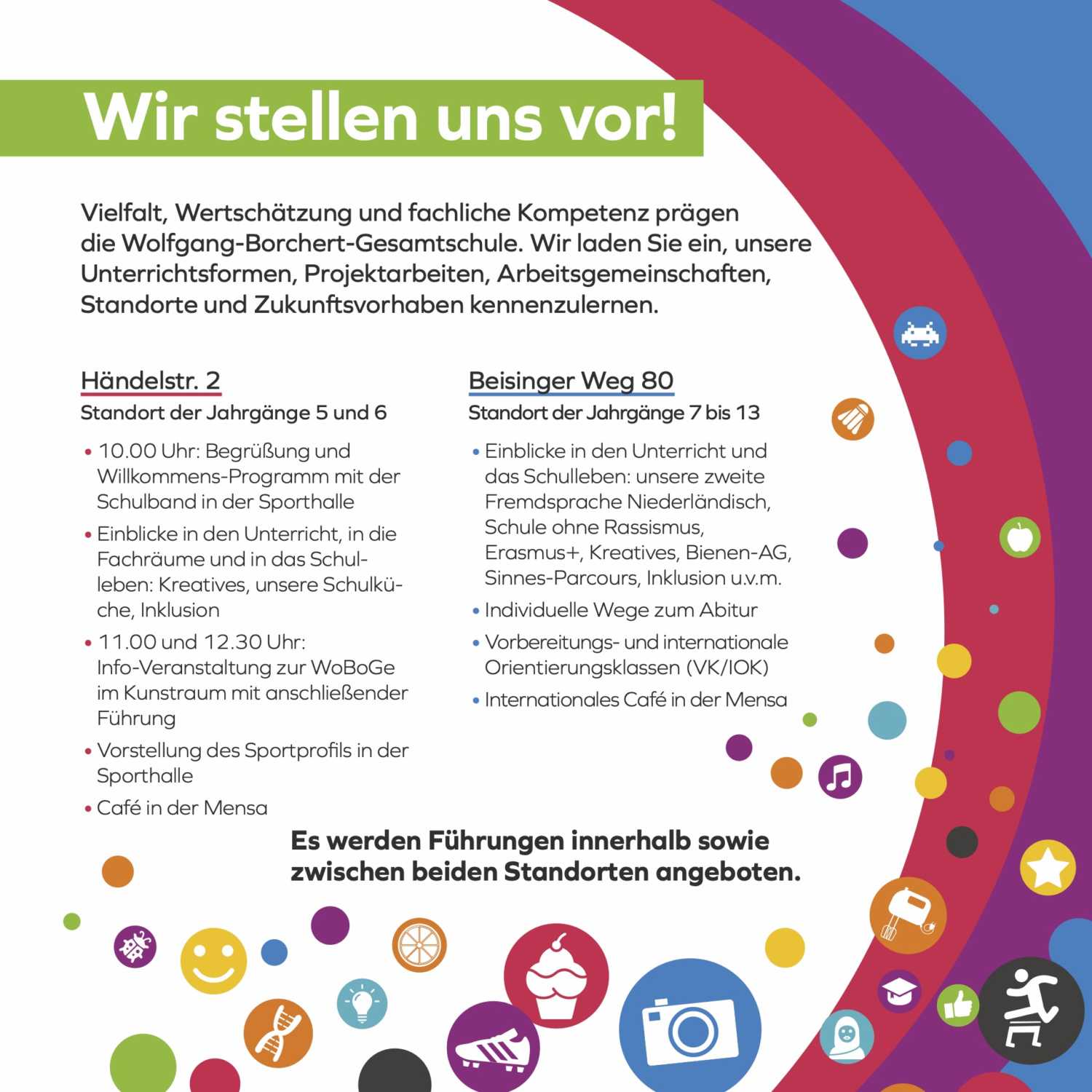 Wir stellen uns vor!

Vielfalt, Wertschätzung und fachliche Kompetenz prägen die Wolfgang-Borchert-Gesamtschule. Wir laden Sie ein, unsere Unterrichtsformen, Projektarbeiten, Arbeitsgemeinschaften, Standorte und Zukunftsvorhaben kennenzulernen.

Händelstr. 2
Standort der Jahrgänge 5 und 6

• 10.00 Uhr: Begrüßung und Willkommens-Programm mit der Schulband in der Sporthalle
• Einblicke in den Unterricht, in die Fachräume und in das Schulleben: Kreatives, unsere Schulküche, Inklusion
• 11.00 und 12.30 Uhr: Info-Veranstaltung zur WoBoGe im Kunstraum mit anschließender Führung
• Vorstellung des Sportprofils in der Sporthalle
• Café in der Mensa

Beisinger Weg 80
Standort der Jahrgänge 7 bis 13

• Einblicke in den Unterricht und das Schulleben: unsere zweite Fremdsprache Niederländisch, Schule ohne Rassismus, Erasmus+, Kreatives, Bienen-AG, Sinnes-Parcours, Inklusion u.v.m.
• Individuelle Wege zum Abitur
• Vorbereitungs- und internationale Orientierungsklassen (VK/IOK)
• Internationales Café in der Mensa

Es werden Führungen innerhalb sowie zwischen beiden Standorten angeboten.